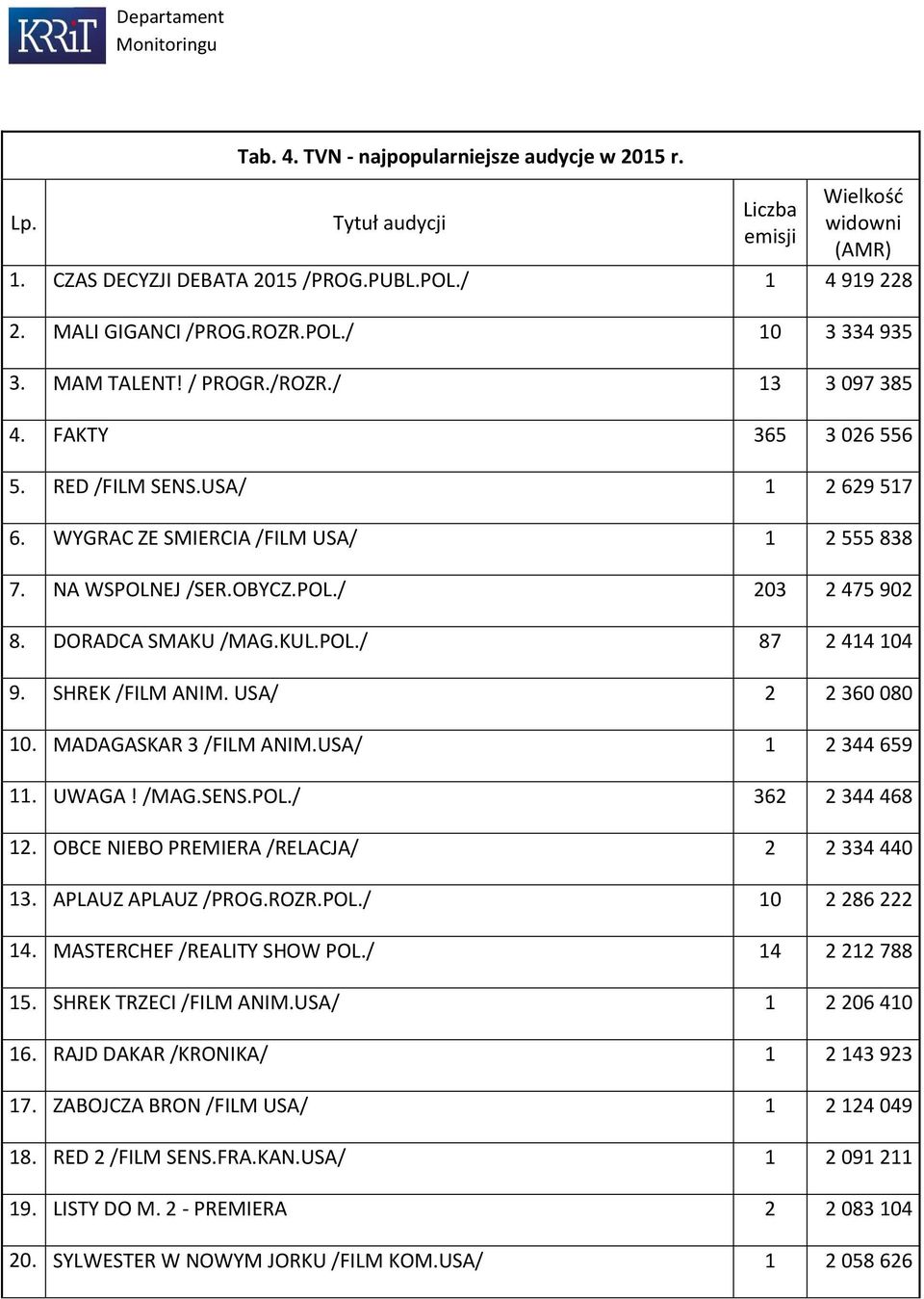 KRRiT Departament Monitoringu

Tab. 4. TVN - najpopularniejsze audycje w 2015 r.

| Lp. | Tytuł audycji | Liczba emisji | Wielkość widowni (AMR) |
|---|---|---|---|
| 1. | CZAS DECYZJI DEBATA 2015 /PROG.PUBL.POL./ | 1 | 4 919 228 |
| 2. | MALI GIGANCI /PROG.ROZR.POL./ | 10 | 3 334 935 |
| 3. | MAM TALENT! / PROGR./ROZR./ | 13 | 3 097 385 |
| 4. | FAKTY | 365 | 3 026 556 |
| 5. | RED /FILM SENS.USA/ | 1 | 2 629 517 |
| 6. | WYGRAC ZE SMIERCIA /FILM USA/ | 1 | 2 555 838 |
| 7. | NA WSPOLNEJ /SER.OBYCZ.POL./ | 203 | 2 475 902 |
| 8. | DORADCA SMAKU /MAG.KUL.POL./ | 87 | 2 414 104 |
| 9. | SHREK /FILM ANIM. USA/ | 2 | 2 360 080 |
| 10. | MADAGASKAR 3 /FILM ANIM.USA/ | 1 | 2 344 659 |
| 11. | UWAGA ! /MAG.SENS.POL./ | 362 | 2 344 468 |
| 12. | OBCE NIEBO PREMIERA /RELACJA/ | 2 | 2 334 440 |
| 13. | APLAUZ APLAUZ /PROG.ROZR.POL./ | 10 | 2 286 222 |
| 14. | MASTERCHEF /REALITY SHOW POL./ | 14 | 2 212 788 |
| 15. | SHREK TRZECI /FILM ANIM.USA/ | 1 | 2 206 410 |
| 16. | RAJD DAKAR /KRONIKA/ | 1 | 2 143 923 |
| 17. | ZABOJCZA BRON /FILM USA/ | 1 | 2 124 049 |
| 18. | RED 2 /FILM SENS.FRA.KAN.USA/ | 1 | 2 091 211 |
| 19. | LISTY DO M. 2 - PREMIERA | 2 | 2 083 104 |
| 20. | SYLWESTER W NOWYM JORKU /FILM KOM.USA/ | 1 | 2 058 626 |